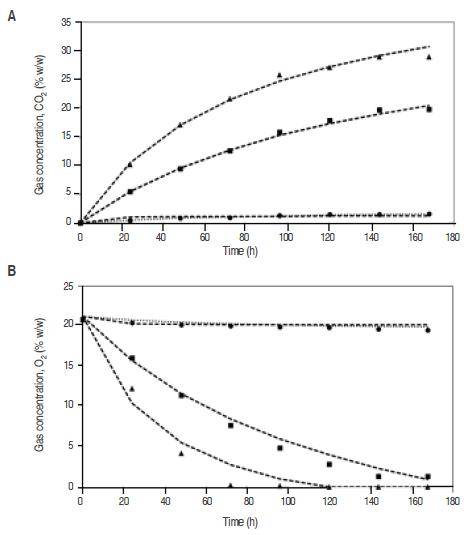 A

Gas concentration, $CO_2$ (% w/w)

35
30
25
20
15
10
5
0

0 20 40 60 80 100 120 140 160 180

Time (h)

B

Gas concentration, $O_2$ (% w/w)

25
20
15
10
5
0

0 20 40 60 80 100 120 140 160 180

Time (h)